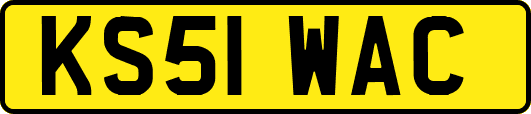 KS51 WAC